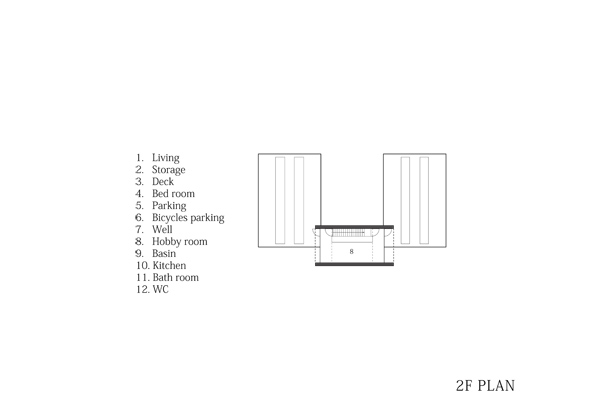 1. Living
2. Storage
3. Deck
4. Bed room
5. Parking
6. Bicycles parking
7. Well
8. Hobby room
9. Basin
10. Kitchen
11. Bath room
12. WC

8

2F PLAN